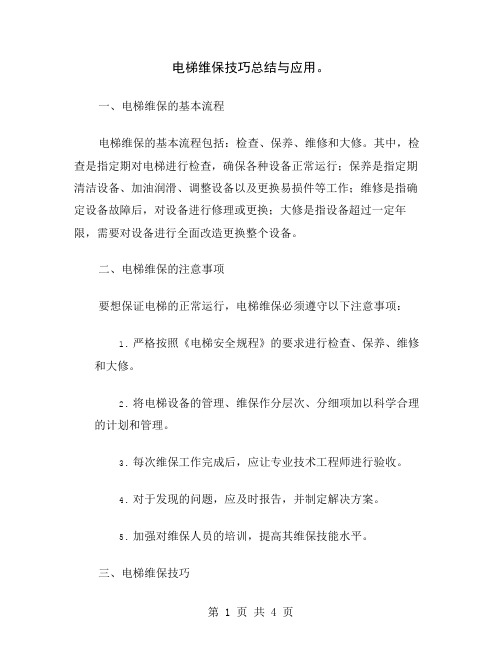 电梯维保技巧总结与应用。

一、电梯维保的基本流程

电梯维保的基本流程包括：检查、保养、维修和大修。其中，检查是指定期对电梯进行检查，确保各种设备正常运行；保养是指定期清洁设备、加油润滑、调整设备以及更换易损件等工作；维修是指确定设备故障后，对设备进行修理或更换；大修是指设备超过一定年限，需要对设备进行全面改造更换整个设备。

二、电梯维保的注意事项

要想保证电梯的正常运行，电梯维保必须遵守以下注意事项：

1. 严格按照《电梯安全规程》的要求进行检查、保养、维修和大修。

2. 将电梯设备的管理、维保作分层次、分细项加以科学合理的计划和管理。

3. 每次维保工作完成后，应让专业技术工程师进行验收。

4. 对于发现的问题，应及时报告，并制定解决方案。

5. 加强对维保人员的培训，提高其维保技能水平。

三、电梯维保技巧

第 1 页 共 4 页